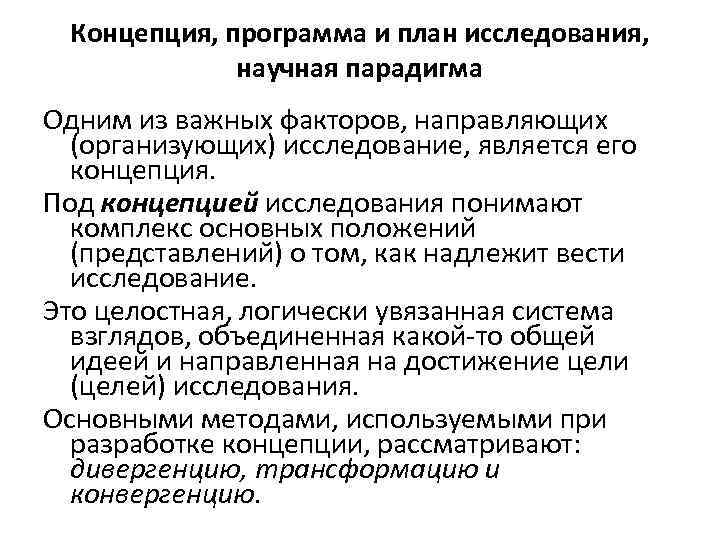 Концепция, программа и план исследования, научная парадигма

Одним из важных факторов, направляющих (организующих) исследование, является его концепция.

Под концепцией исследования понимают комплекс основных положений (представлений) о том, как надлежит вести исследование.

Это целостная, логически увязанная система взглядов, объединенная какой-то общей идеей и направленная на достижение цели (целей) исследования.

Основными методами, используемыми при разработке концепции, рассматривают: дивергенцию, трансформацию и конвергенцию.